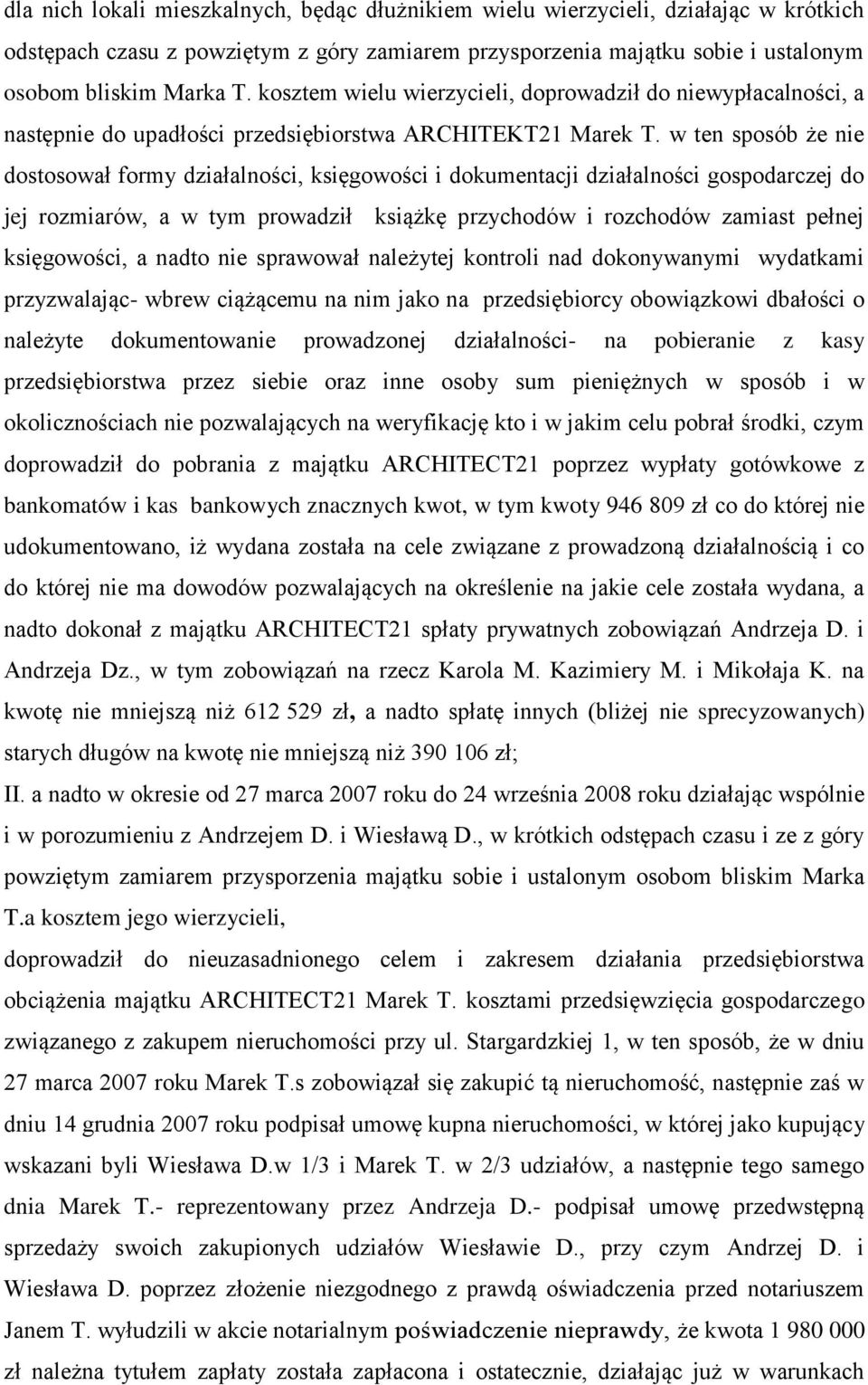 dla nich lokali mieszkalnych, będąc dłużnikiem wielu wierzycieli, działając w krótkich odstępach czasu z powziętym z góry zamiarem przysporzenia majątku sobie i ustalonym osobom bliskim Marka T. kosztem wielu wierzycieli, doprowadził do niewypłacalności, a następnie do upadłości przedsiębiorstwa ARCHITEKT21 Marek T. w ten sposób że nie dostosował formy działalności, księgowości i dokumentacji działalności gospodarczej do jej rozmiarów, a w tym prowadził książkę przychodów i rozchodów zamiast pełnej księgowości, a nadto nie sprawował należytej kontroli nad dokonywanymi wydatkami przyzwalając- wbrew ciążącemu na nim jako na przedsiębiorcy obowiązkowi dbałości o należyte dokumentowanie prowadzonej działalności- na pobieranie z kasy przedsiębiorstwa przez siebie oraz inne osoby sum pieniężnych w sposób i w okolicznościach nie pozwalających na weryfikację kto i w jakim celu pobrał środki, czym doprowadził do pobrania z majątku ARCHITECT21 poprzez wypłaty gotówkowe z bankomatów i kas bankowych znacznych kwot, w tym kwoty 946 809 zł co do której nie udokumentowano, iż wydana została na cele związane z prowadzoną działalnością i co do której nie ma dowodów pozwalających na określenie na jakie cele została wydana, a nadto dokonał z majątku ARCHITECT21 spłaty prywatnych zobowiązań Andrzeja D. i Andrzeja Dz., w tym zobowiązań na rzecz Karola M. Kazimiery M. i Mikołaja K. na kwotę nie mniejszą niż 612 529 zł, a nadto spłatę innych (bliżej nie sprecyzowanych) starych długów na kwotę nie mniejszą niż 390 106 zł;
II. a nadto w okresie od 27 marca 2007 roku do 24 września 2008 roku działając wspólnie i w porozumieniu z Andrzejem D. i Wiesławą D., w krótkich odstępach czasu i ze z góry powziętym zamiarem przysporzenia majątku sobie i ustalonym osobom bliskim Marka T.a kosztem jego wierzycieli,
doprowadził do nieuzasadnionego celem i zakresem działania przedsiębiorstwa obciążenia majątku ARCHITECT21 Marek T. kosztami przedsięwzięcia gospodarczego związanego z zakupem nieruchomości przy ul. Stargardzkiej 1, w ten sposób, że w dniu 27 marca 2007 roku Marek T.s zobowiązał się zakupić tą nieruchomość, następnie zaś w dniu 14 grudnia 2007 roku podpisał umowę kupna nieruchomości, w której jako kupujący wskazani byli Wiesława D.w 1/3 i Marek T. w 2/3 udziałów, a następnie tego samego dnia Marek T.- reprezentowany przez Andrzeja D.- podpisał umowę przedwstępną sprzedaży swoich zakupionych udziałów Wiesławie D., przy czym Andrzej D. i Wiesława D. poprzez złożenie niezgodnego z prawdą oświadczenia przed notariuszem Janem T. wyłudzili w akcie notarialnym poświadczenie nieprawdy, że kwota 1 980 000 zł należna tytułem zapłaty została zapłacona i ostatecznie, działając już w warunkach